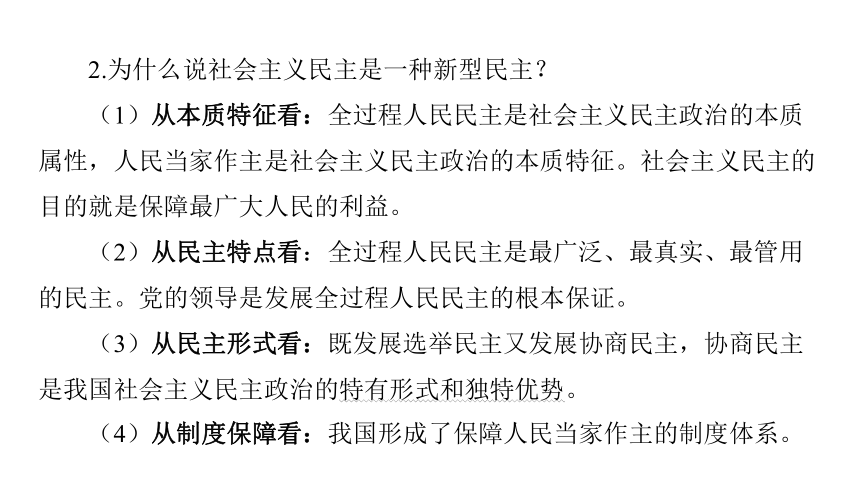 2.为什么说社会主义民主是一种新型民主？

（1）从本质特征看：全过程人民民主是社会主义民主政治的本质属性，人民当家作主是社会主义民主政治的本质特征。社会主义民主的目的就是保障最广大人民的利益。

（2）从民主特点看：全过程人民民主是最广泛、最真实、最管用的民主。党的领导是发展全过程人民民主的根本保证。

（3）从民主形式看：既发展选举民主又发展协商民主，协商民主是我国社会主义民主政治的特有形式和独特优势。

（4）从制度保障看：我国形成了保障人民当家作主的制度体系。